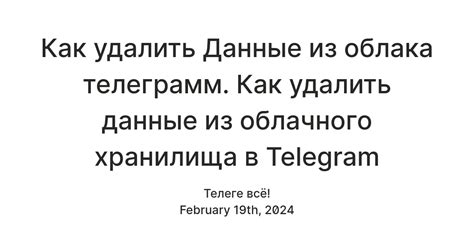 Как удалить Данные из облака телеграмм. Как удалить данные из облачного хранилища в Telegram

Телеге всё!
February 19th, 2024